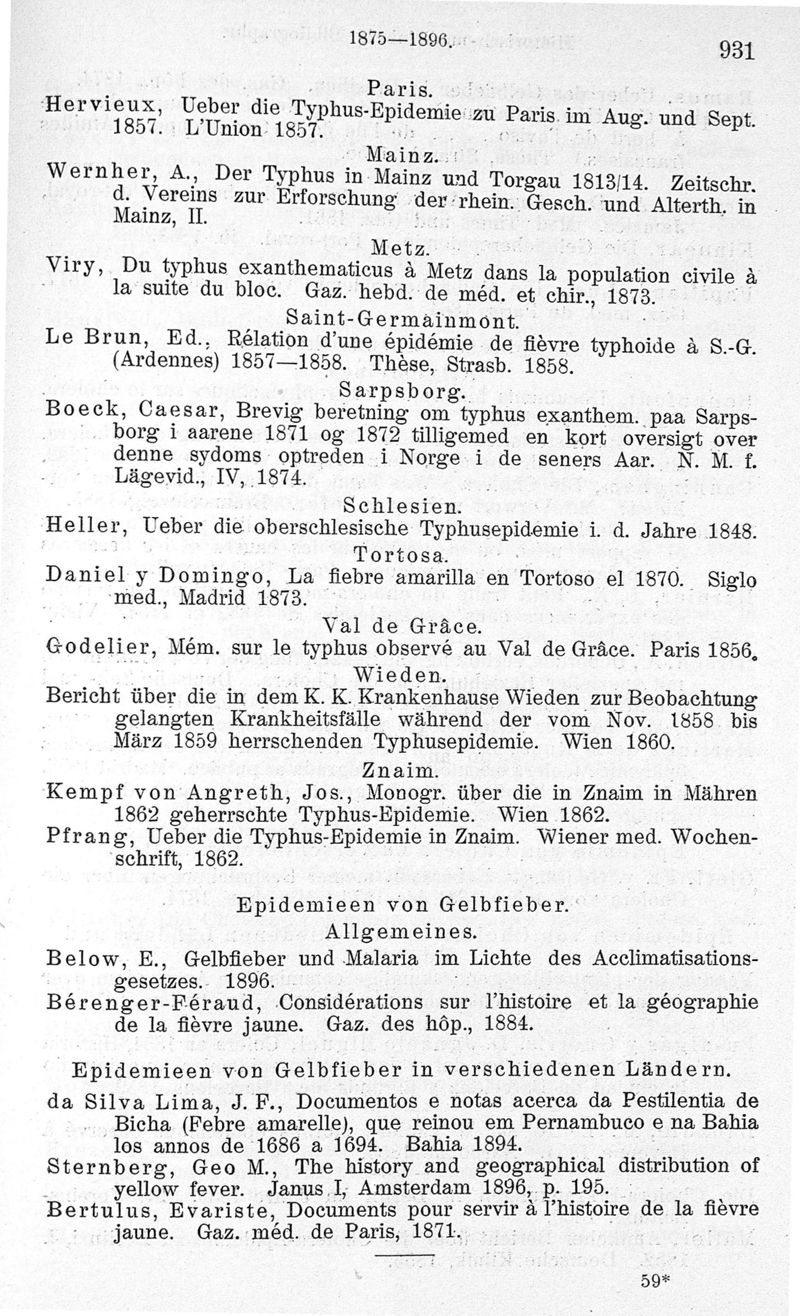 1875—1896.

931

Paris.

Hervieux, Ueber die Typhus-Epidemie zu Paris im Aug. und Sept. 1857. L'Union 1857.

Mainz.

Wernher, A., Der Typhus in Mainz und Torgau 1813/14. Zeitschr. d. Vereins zur Erforschung der rhein. Gesch. und Alterth. in Mainz, II.

Metz.

Viry, Du typhus exanthematicus à Metz dans la population civile à la suite du bloc. Gaz. hebd. de méd. et chir., 1873.

Saint-Germainmont.

Le Brun, Ed., Rélation d'une épidémie de fièvre typhoide à S.-G. (Ardennes) 1857—1858. Thèse, Strasb. 1858.

Sarpsborg.

Boeck, Caesar, Brevig beretning om typhus exanthem. paa Sarpsborg i aarene 1871 og 1872 tilligemed en kort oversigt over denne sydoms optreden i Norge i de seners Aar. N. M. f. Lägevid., IV, 1874.

Schlesien.

Heller, Ueber die oberschlesische Typhusepidemie i. d. Jahre 1848.

Tortosa.

Daniel y Domingo, La fiebre amarilla en Tortoso el 1870. Siglo med., Madrid 1873.

Val de Grâce.

Godelier, Mém. sur le typhus observé au Val de Grâce. Paris 1856.

Wieden.

Bericht über die in dem K. K. Krankenhause Wieden zur Beobachtung gelangten Krankheitsfälle während der vom Nov. 1858 bis März 1859 herrschenden Typhusepidemie. Wien 1860.

Znaim.

Kempf von Angreth, Jos., Monogr. über die in Znaim in Mähren 1862 geherrschte Typhus-Epidemie. Wien 1862.

Pfrang, Ueber die Typhus-Epidemie in Znaim. Wiener med. Wochenschrift, 1862.

Epidemieen von Gelbfieber.

Allgemeines.

Below, E., Gelbfieber und Malaria im Lichte des Acclimatisationsgesetzes. 1896.

Bérenger-Féraud, Considérations sur l'histoire et la géographie de la fièvre jaune. Gaz. des hôp., 1884.

Epidemieen von Gelbfieber in verschiedenen Ländern.

da Silva Lima, J. F., Documentos e notas acerca da Pestilentia de Bicha (Febre amarelle), que reinou em Pernambuco e na Bahia los annos de 1686 a 1694. Bahia 1894.

Sternberg, Geo M., The history and geographical distribution of yellow fever. Janus I, Amsterdam 1896, p. 195.

Bertulus, Evariste, Documents pour servir à l'histoire de la fièvre jaune. Gaz. méd. de Paris, 1871.

59*